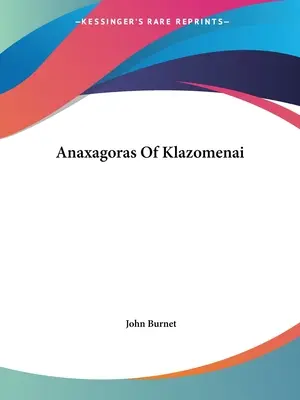 —KESSINGER'S RARE REPRINTS—

Anaxagoras Of Klazomenai

John Burnet